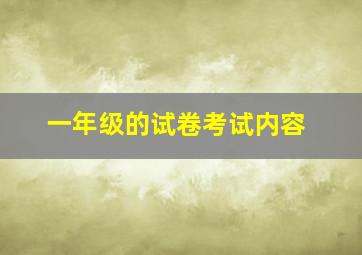 一年级的试卷考试内容